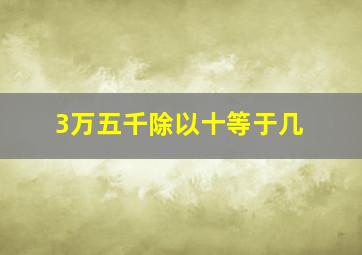 3万五千除以十等于几